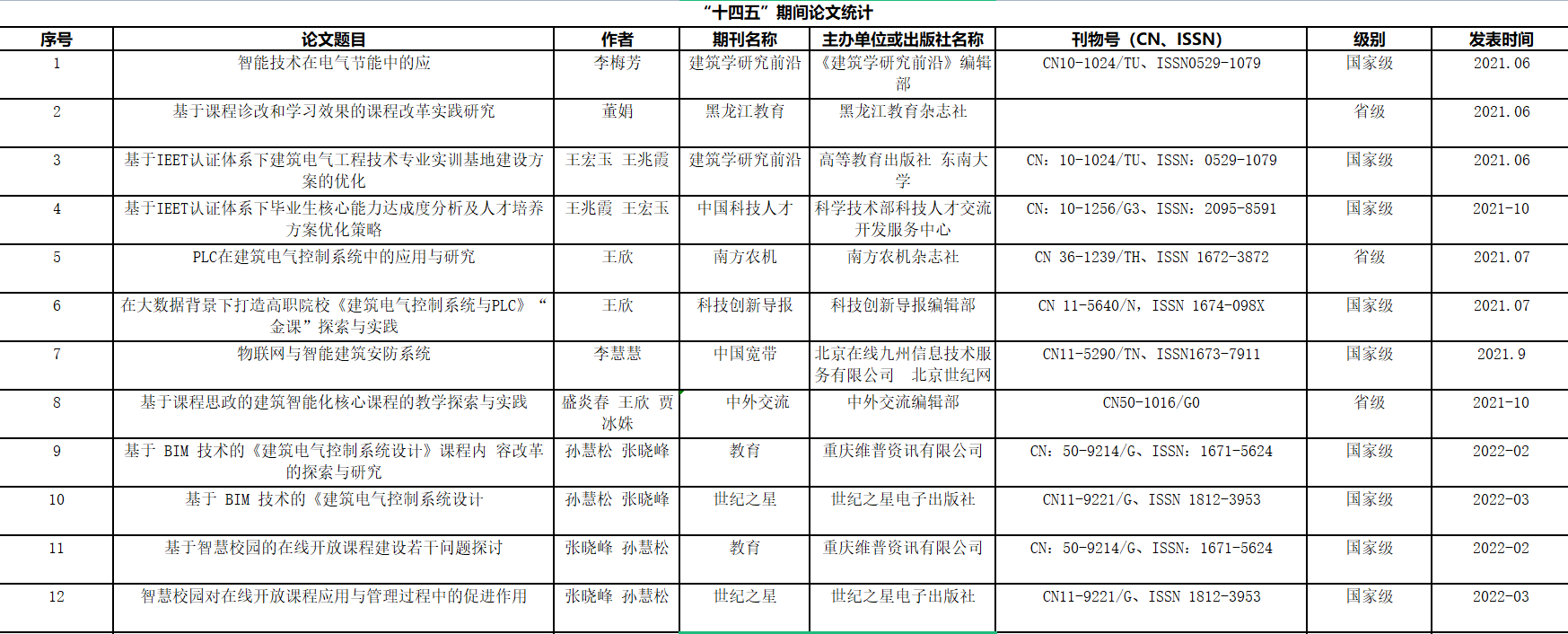 “十四五”期间论文统计

| 序号 | 论文题目 | 作者 | 期刊名称 | 主办单位或出版社名称 | 刊物号（CN、ISSN） | 级别 | 发表时间 |
|---|---|---|---|---|---|---|---|
| 1 | 智能技术在电气节能中的应 | 李梅芳 | 建筑学研究前沿 | 《建筑学研究前沿》编辑部 | CN10-1024/TU、ISSN0529-1079 | 国家级 | 2021.06 |
| 2 | 基于课程诊改和学习效果的课程改革实践研究 | 董娟 | 黑龙江教育 | 黑龙江教育杂志社 | | 省级 | 2021.06 |
| 3 | 基于IEET认证体系下建筑电气工程技术专业实训基地建设方案的优化 | 王宏玉 王兆霞 | 建筑学研究前沿 | 高等教育出版社 东南大学 | CN：10-1024/TU、ISSN：0529-1079 | 国家级 | 2021.06 |
| 4 | 基于IEET认证体系下毕业生核心能力达成度分析及人才培养方案优化策略 | 王兆霞 王宏玉 | 中国科技人才 | 科学技术部科技人才交流开发服务中心 | CN：10-1256/G3、ISSN：2095-8591 | 国家级 | 2021-10 |
| 5 | PLC在建筑电气控制系统中的应用与研究 | 王欣 | 南方农机 | 南方农机杂志社 | CN 36-1239/TH、ISSN 1672-3872 | 省级 | 2021.07 |
| 6 | 在大数据背景下打造高职院校《建筑电气控制系统与PLC》“金课”探索与实践 | 王欣 | 科技创新导报 | 科技创新导报编辑部 | CN 11-5640/N，ISSN 1674-098X | 国家级 | 2021.07 |
| 7 | 物联网与智能建筑安防系统 | 李慧慧 | 中国宽带 | 北京在线九州信息技术服务有限公司 北京世纪网 | CN11-5290/TN、ISSN1673-7911 | 国家级 | 2021.9 |
| 8 | 基于课程思政的建筑智能化核心课程的教学探索与实践 | 盛炎春 王欣 贾冰姝 | 中外交流 | 中外交流编辑部 | CN50-1016/G0 | 省级 | 2021-10 |
| 9 | 基于 BIM 技术的《建筑电气控制系统设计》课程内 容改革的探索与研究 | 孙慧松 张晓峰 | 教育 | 重庆维普资讯有限公司 | CN：50-9214/G、ISSN：1671-5624 | 国家级 | 2022-02 |
| 10 | 基于 BIM 技术的《建筑电气控制系统设计 | 孙慧松 张晓峰 | 世纪之星 | 世纪之星电子出版社 | CN11-9221/G、ISSN 1812-3953 | 国家级 | 2022-03 |
| 11 | 基于智慧校园的在线开放课程建设若干问题探讨 | 张晓峰 孙慧松 | 教育 | 重庆维普资讯有限公司 | CN：50-9214/G、ISSN：1671-5624 | 国家级 | 2022-02 |
| 12 | 智慧校园对在线开放课程应用与管理过程中的促进作用 | 张晓峰 孙慧松 | 世纪之星 | 世纪之星电子出版社 | CN11-9221/G、ISSN 1812-3953 | 国家级 | 2022-03 |